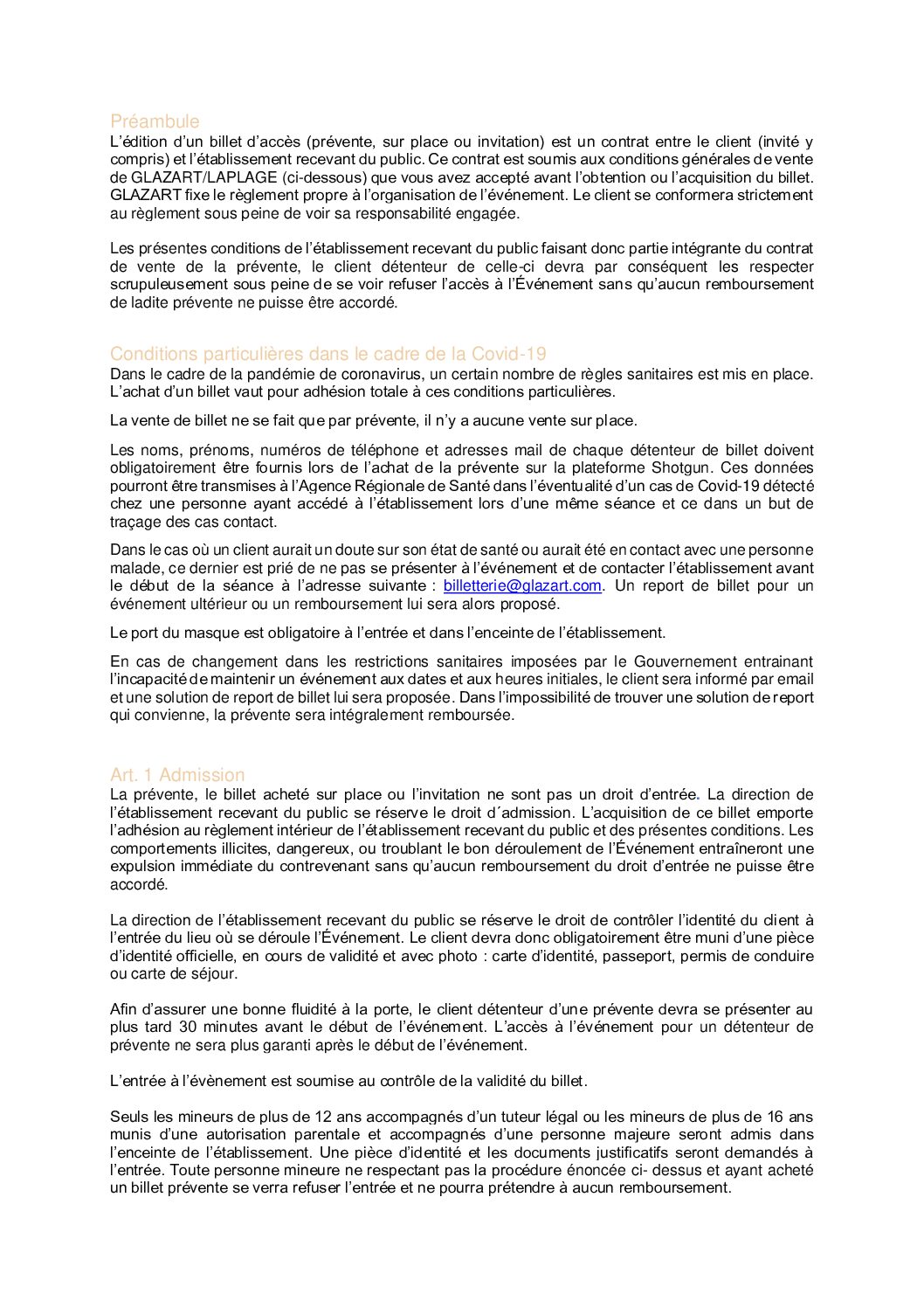 Préambule
L'édition d'un billet d'accès (prévente, sur place ou invitation) est un contrat entre le client (invité y compris) et l'établissement recevant du public. Ce contrat est soumis aux conditions générales de vente de GLAZART/LAPLAGE (ci-dessous) que vous avez accepté avant l'obtention ou l'acquisition du billet. GLAZART fixe le règlement propre à l'organisation de l'événement. Le client se conformera strictement au règlement sous peine de voir sa responsabilité engagée.

Les présentes conditions de l'établissement recevant du public faisant donc partie intégrante du contrat de vente de la prévente, le client détenteur de celle-ci devra par conséquent les respecter scrupuleusement sous peine de se voir refuser l'accès à l'Événement sans qu'aucun remboursement de ladite prévente ne puisse être accordé.

Conditions particulières dans le cadre de la Covid-19
Dans le cadre de la pandémie de coronavirus, un certain nombre de règles sanitaires est mis en place. L'achat d'un billet vaut pour adhésion totale à ces conditions particulières.

La vente de billet ne se fait que par prévente, il n'y a aucune vente sur place.

Les noms, prénoms, numéros de téléphone et adresses mail de chaque détenteur de billet doivent obligatoirement être fournis lors de l'achat de la prévente sur la plateforme Shotgun. Ces données pourront être transmises à l'Agence Régionale de Santé dans l'éventualité d'un cas de Covid-19 détecté chez une personne ayant accédé à l'établissement lors d'une même séance et ce dans un but de traçage des cas contact.

Dans le cas où un client aurait un doute sur son état de santé ou aurait été en contact avec une personne malade, ce dernier est prié de ne pas se présenter à l'événement et de contacter l'établissement avant le début de la séance à l'adresse suivante : billetterie@glazart.com. Un report de billet pour un événement ultérieur ou un remboursement lui sera alors proposé.

Le port du masque est obligatoire à l'entrée et dans l'enceinte de l'établissement.

En cas de changement dans les restrictions sanitaires imposées par le Gouvernement entrainant l'incapacité de maintenir un événement aux dates et aux heures initiales, le client sera informé par email et une solution de report de billet lui sera proposée. Dans l'impossibilité de trouver une solution de report qui convienne, la prévente sera intégralement remboursée.

Art. 1 Admission
La prévente, le billet acheté sur place ou l'invitation ne sont pas un droit d'entrée. La direction de l'établissement recevant du public se réserve le droit d´admission. L'acquisition de ce billet emporte l'adhésion au règlement intérieur de l'établissement recevant du public et des présentes conditions. Les comportements illicites, dangereux, ou troublant le bon déroulement de l'Événement entraîneront une expulsion immédiate du contrevenant sans qu'aucun remboursement du droit d'entrée ne puisse être accordé.

La direction de l'établissement recevant du public se réserve le droit de contrôler l'identité du client à l'entrée du lieu où se déroule l'Événement. Le client devra donc obligatoirement être muni d'une pièce d'identité officielle, en cours de validité et avec photo : carte d'identité, passeport, permis de conduire ou carte de séjour.

Afin d'assurer une bonne fluidité à la porte, le client détenteur d'une prévente devra se présenter au plus tard 30 minutes avant le début de l'événement. L'accès à l'événement pour un détenteur de prévente ne sera plus garanti après le début de l'événement.

L'entrée à l'évènement est soumise au contrôle de la validité du billet.

Seuls les mineurs de plus de 12 ans accompagnés d'un tuteur légal ou les mineurs de plus de 16 ans munis d'une autorisation parentale et accompagnés d'une personne majeure seront admis dans l'enceinte de l'établissement. Une pièce d'identité et les documents justificatifs seront demandés à l'entrée. Toute personne mineure ne respectant pas la procédure énoncée ci- dessus et ayant acheté un billet prévente se verra refuser l'entrée et ne pourra prétendre à aucun remboursement.